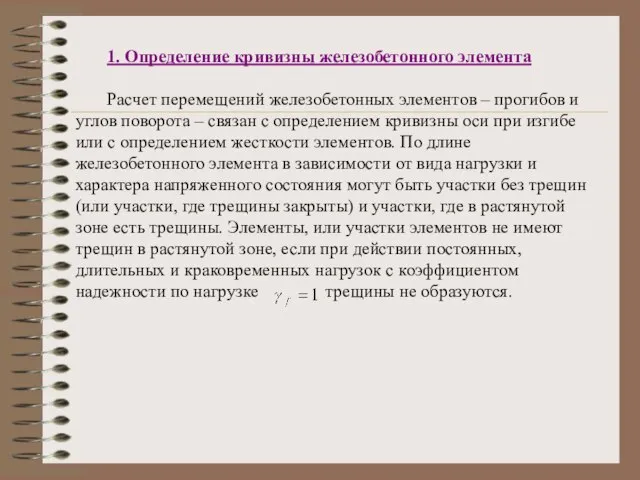 1. Определение кривизны железобетонного элемента

Расчет перемещений железобетонных элементов – прогибов и углов поворота – связан с определением кривизны оси при изгибе или с определением жесткости элементов. По длине железобетонного элемента в зависимости от вида нагрузки и характера напряженного состояния могут быть участки без трещин (или участки, где трещины закрыты) и участки, где в растянутой зоне есть трещины. Элементы, или участки элементов не имеют трещин в растянутой зоне, если при действии постоянных, длительных и краковременных нагрузок с коэффициентом надежности по нагрузке $\gamma_f = 1$ трещины не образуются.